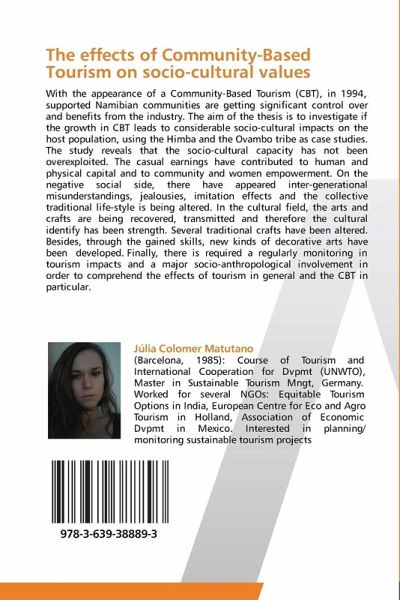 The effects of Community-Based Tourism on socio-cultural values

With the appearance of a Community-Based Tourism (CBT), in 1994, supported Namibian communities are getting significant control over and benefits from the industry. The aim of the thesis is to investigate if the growth in CBT leads to considerable socio-cultural impacts on the host population, using the Himba and the Ovambo tribe as case studies. The study reveals that the socio-cultural capacity has not been overexploited. The casual earnings have contributed to human and physical capital and to community and women empowerment. On the negative social side, there have appeared inter-generational misunderstandings, jealousies, imitation effects and the collective traditional life-style is being altered. In the cultural field, the arts and crafts are being recovered, transmitted and therefore the cultural identify has been strength. Several traditional crafts have been altered. Besides, through the gained skills, new kinds of decorative arts have been developed. Finally, there is required a regularly monitoring in tourism impacts and a major socio-anthropological involvement in order to comprehend the effects of tourism in general and the CBT in particular.

Júlia Colomer Matutano
(Barcelona, 1985): Course of Tourism and International Cooperation for Dvpmt (UNWTO), Master in Sustainable Tourism Mngt, Germany. Worked for several NGOs: Equitable Tourism Options in India, European Centre for Eco and Agro Tourism in Holland, Association of Economic Dvpmt in Mexico. Interested in planning/ monitoring sustainable tourism projects

978-3-639-38889-3